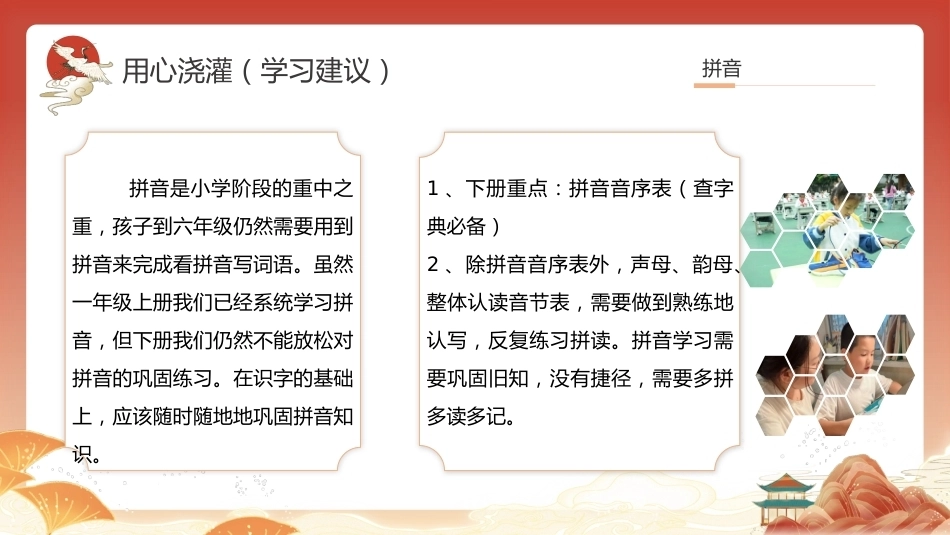 用心浇灌（学习建议）

拼音

拼音是小学阶段的重中之重，孩子到六年级仍然需要用到拼音来完成看拼音写词语。虽然一年级上册我们已经系统学习拼音，但下册我们仍然不能放松对拼音的巩固练习。在识字的基础上，应该随时随地地巩固拼音知识。

1、下册重点：拼音音序表（查字典必备）
2、除拼音音序表外，声母、韵母、整体认读音节表，需要做到熟练地认写，反复练习拼读。拼音学习需要巩固旧知，没有捷径，需要多拼多读多记。